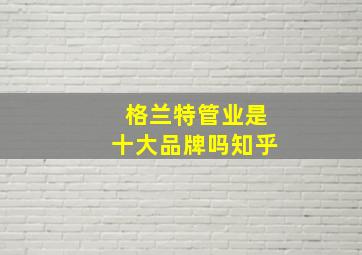 格兰特管业是
十大品牌吗知乎